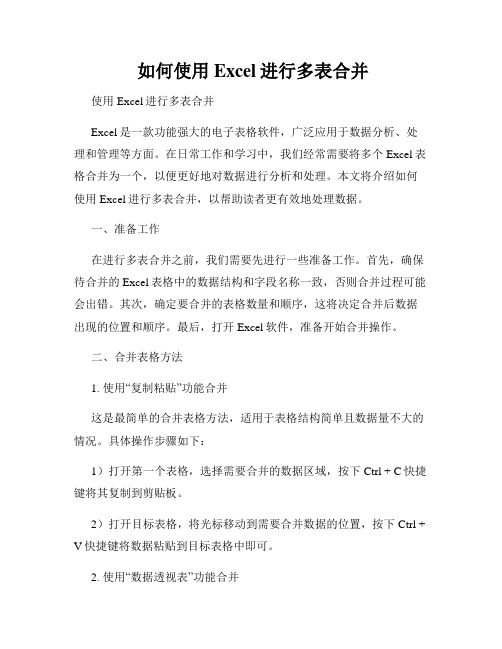 如何使用 Excel 进行多表合并

使用 Excel 进行多表合并

Excel 是一款功能强大的电子表格软件，广泛应用于数据分析、处理和管理等方面。在日常工作和学习中，我们经常需要将多个 Excel 表格合并为一个，以便更好地对数据进行分析和处理。本文将介绍如何使用 Excel 进行多表合并，以帮助读者更有效地处理数据。

一、准备工作

在进行多表合并之前，我们需要先进行一些准备工作。首先，确保待合并的 Excel 表格中的数据结构和字段名称一致，否则合并过程可能会出错。其次，确定要合并的表格数量和顺序，这将决定合并后数据出现的位置和顺序。最后，打开 Excel 软件，准备开始合并操作。

二、合并表格方法

1. 使用“复制粘贴”功能合并

这是最简单的合并表格方法，适用于表格结构简单且数据量不大的情况。具体操作步骤如下：

1）打开第一个表格，选择需要合并的数据区域，按下 Ctrl + C 快捷键将其复制到剪贴板。

2）打开目标表格，将光标移动到需要合并数据的位置，按下 Ctrl + V 快捷键将数据粘贴到目标表格中即可。

2. 使用“数据透视表”功能合并